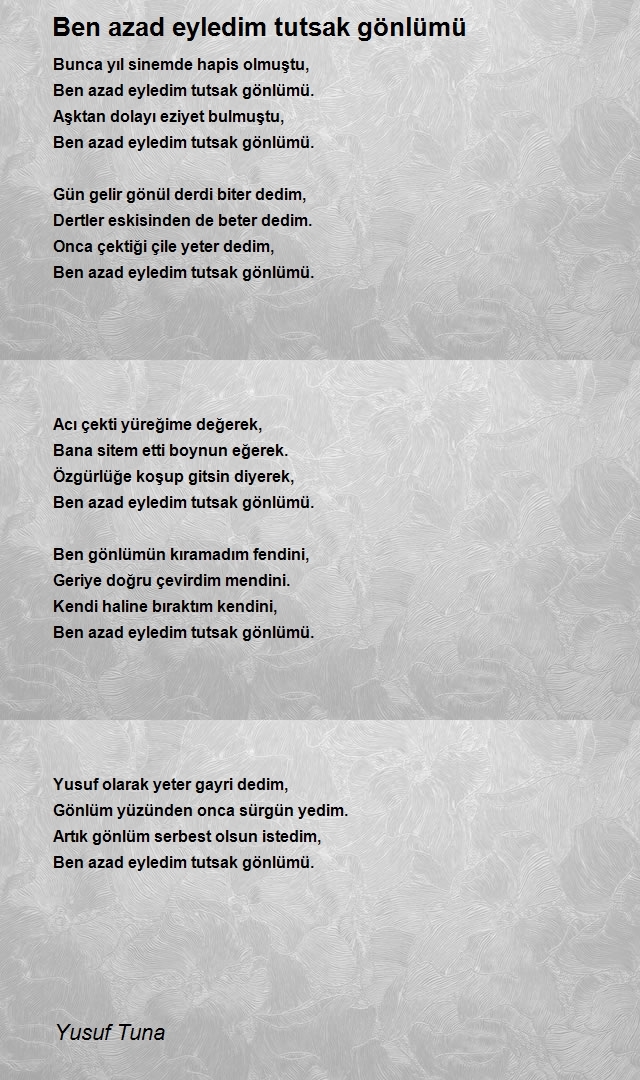 Ben azad eyledim tutsak gönlümü

Bunca yıl sinemde hapis olmuştu,
Ben azad eyledim tutsak gönlümü.
Aşktan dolayı eziyet bulmuştu,
Ben azad eyledim tutsak gönlümü.

Gün gelir gönül derdi biter dedim,
Dertler eskisinden de beter dedim.
Onca çektiği çile yeter dedim,
Ben azad eyledim tutsak gönlümü.

Acı çekti yüreğime değerek,
Bana sitem etti boynun eğerek.
Özgürlüğe koşup gitsin diyerek,
Ben azad eyledim tutsak gönlümü.

Ben gönlümün kıramadım fendini,
Geriye doğru çevirdim mendini.
Kendi haline bıraktım kendini,
Ben azad eyledim tutsak gönlümü.

Yusuf olarak yeter gayri dedim,
Gönlüm yüzünden onca sürgün yedim.
Artık gönlüm serbest olsun istedim,
Ben azad eyledim tutsak gönlümü.

Yusuf Tuna